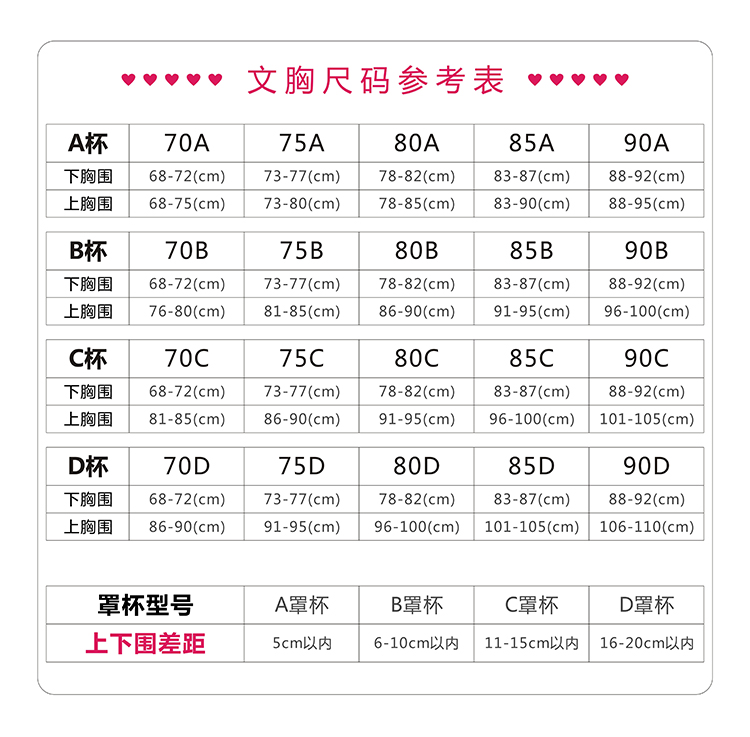 ♥♥♥♥♥ 文胸尺码参考表 ♥♥♥♥♥

| A杯 | 70A | 75A | 80A | 85A | 90A |
|---|---|---|---|---|---|
| 下胸围 | 68-72(cm) | 73-77(cm) | 78-82(cm) | 83-87(cm) | 88-92(cm) |
| 上胸围 | 68-75(cm) | 73-80(cm) | 78-85(cm) | 83-90(cm) | 88-95(cm) |

| B杯 | 70B | 75B | 80B | 85B | 90B |
|---|---|---|---|---|---|
| 下胸围 | 68-72(cm) | 73-77(cm) | 78-82(cm) | 83-87(cm) | 88-92(cm) |
| 上胸围 | 76-80(cm) | 81-85(cm) | 86-90(cm) | 91-95(cm) | 96-100(cm) |

| C杯 | 70C | 75C | 80C | 85C | 90C |
|---|---|---|---|---|---|
| 下胸围 | 68-72(cm) | 73-77(cm) | 78-82(cm) | 83-87(cm) | 88-92(cm) |
| 上胸围 | 81-85(cm) | 86-90(cm) | 91-95(cm) | 96-100(cm) | 101-105(cm) |

| D杯 | 70D | 75D | 80D | 85D | 90D |
|---|---|---|---|---|---|
| 下胸围 | 68-72(cm) | 73-77(cm) | 78-82(cm) | 83-87(cm) | 88-92(cm) |
| 上胸围 | 86-90(cm) | 91-95(cm) | 96-100(cm) | 101-105(cm) | 106-110(cm) |

| 罩杯型号 | A罩杯 | B罩杯 | C罩杯 | D罩杯 |
|---|---|---|---|---|
| 上下围差距 | 5cm以内 | 6-10cm以内 | 11-15cm以内 | 16-20cm以内 |